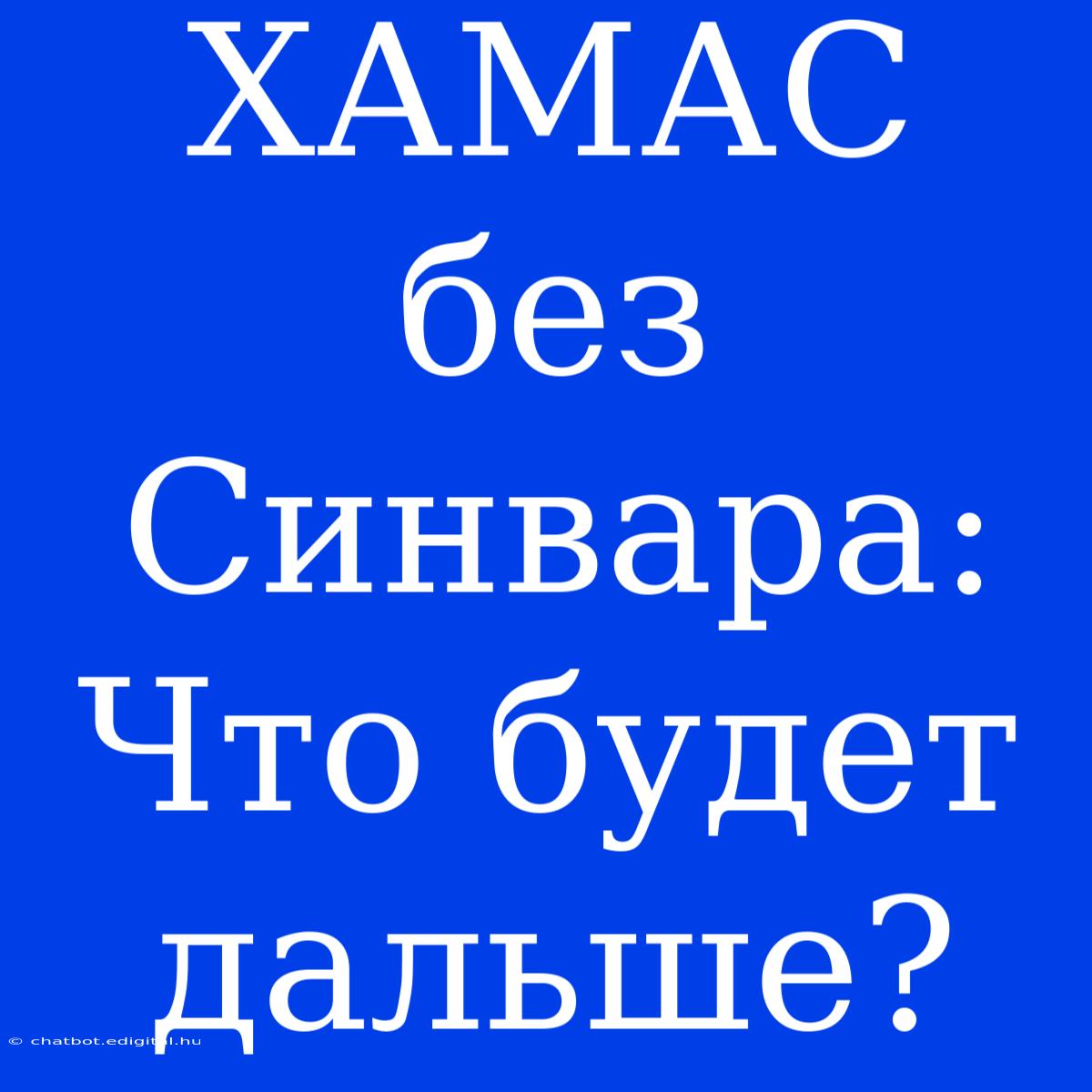 ХАМАС без Синвара: Что будет дальше?

© chatbot.edigital.hu